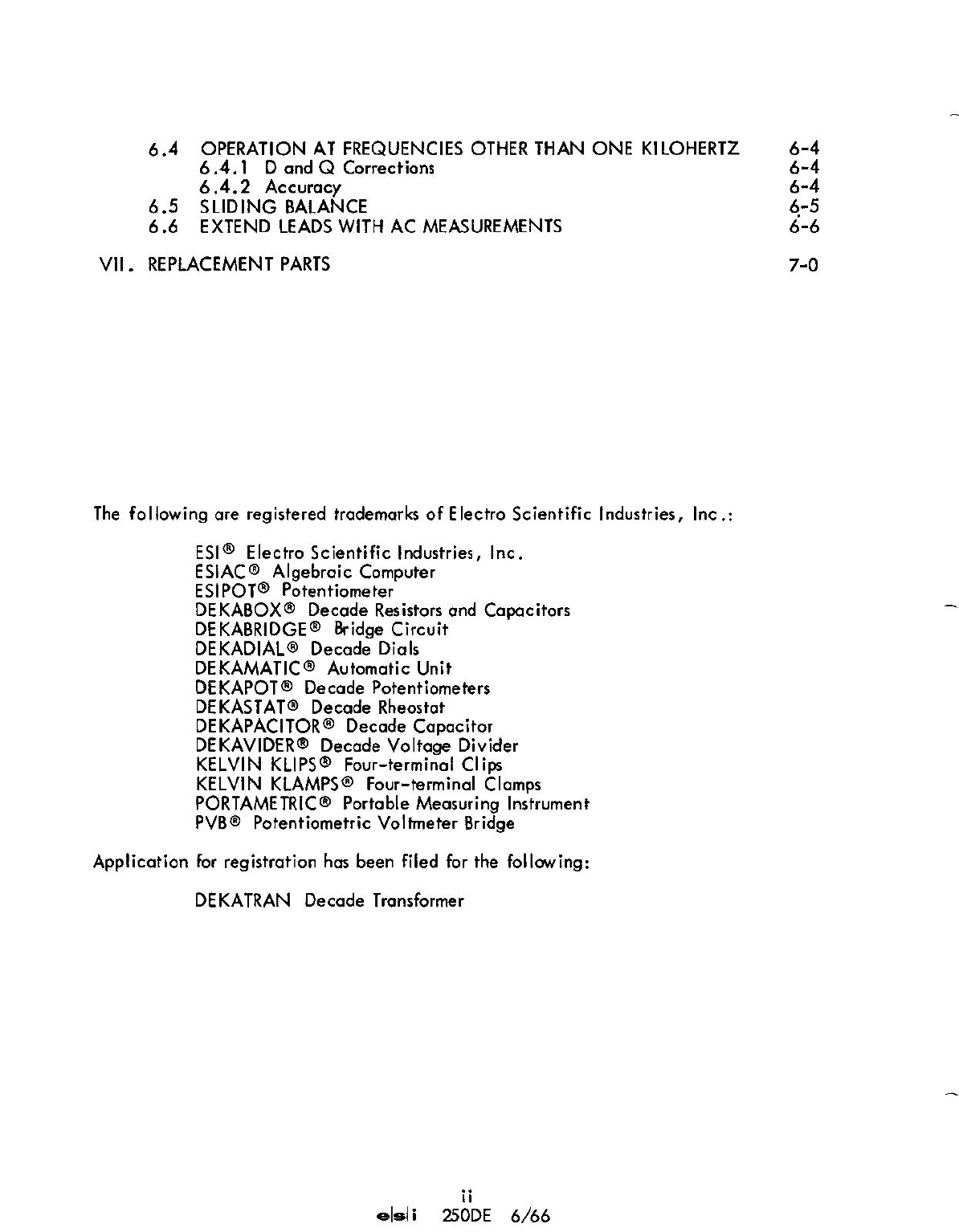 6.4 OPERATION AT FREQUENCIES OTHER THAN ONE KILOHERTZ 6-4
6.4.1 D and Q Corrections 6-4
6.4.2 Accuracy 6-4
6.5 SLIDING BALANCE 6-5
6.6 EXTEND LEADS WITH AC MEASUREMENTS 6-6

VII. REPLACEMENT PARTS 7-0

The following are registered trademarks of Electro Scientific Industries, Inc.:

ESI® Electro Scientific Industries, Inc.
ESIAC® Algebraic Computer
ESIPOT® Potentiometer
DEKABOX® Decade Resistors and Capacitors
DEKABRIDGE® Bridge Circuit
DEKADIAL® Decade Dials
DEKAMATIC® Automatic Unit
DEKAPOT® Decade Potentiometers
DEKASTAT® Decade Rheostat
DEKAPACITOR® Decade Capacitor
DEKAVIDER® Decade Voltage Divider
KELVIN KLIPS® Four-terminal Clips
KELVIN KLAMPS® Four-terminal Clamps
PORTAMETRIC® Portable Measuring Instrument
PVB® Potentiometric Voltmeter Bridge

Application for registration has been filed for the following:

DEKATRAN Decade Transformer

ii
esi 250DE 6/66